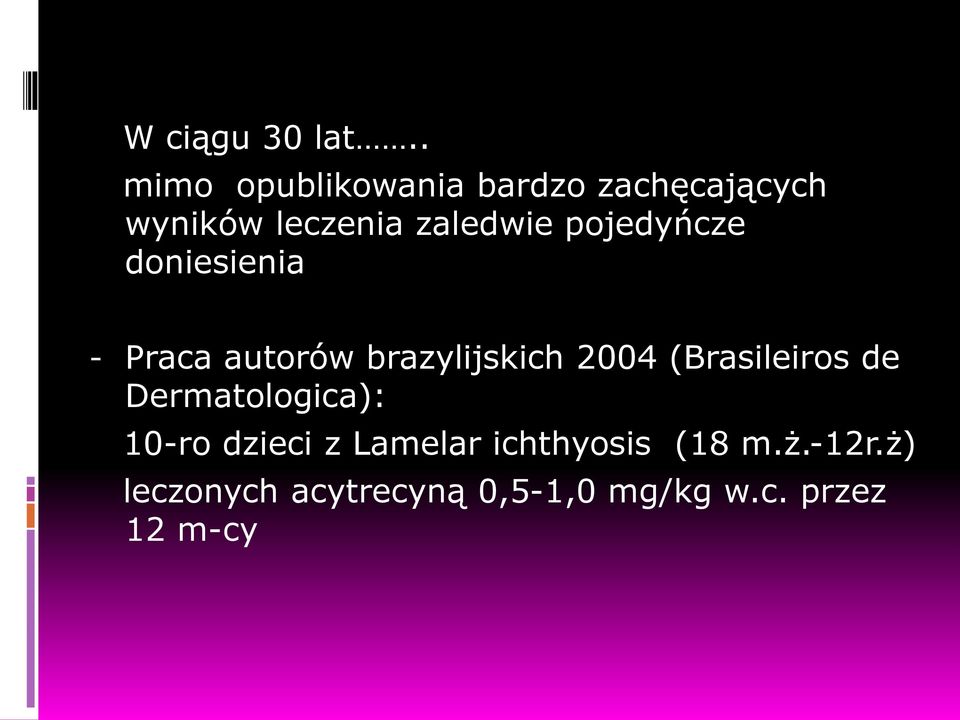 W ciągu 30 lat……..

mimo opublikowania bardzo zachęcających wyników leczenia zaledwie pojedyńcze doniesienia

- Praca autorów brazylijskich 2004 (Brasileiros de Dermatologica):

10-ro dzieci z Lamelar ichthyosis (18 m.ż.-12r.ż)

leczonych acytrecyną 0,5-1,0 mg/kg w.c. przez 12 m-cy